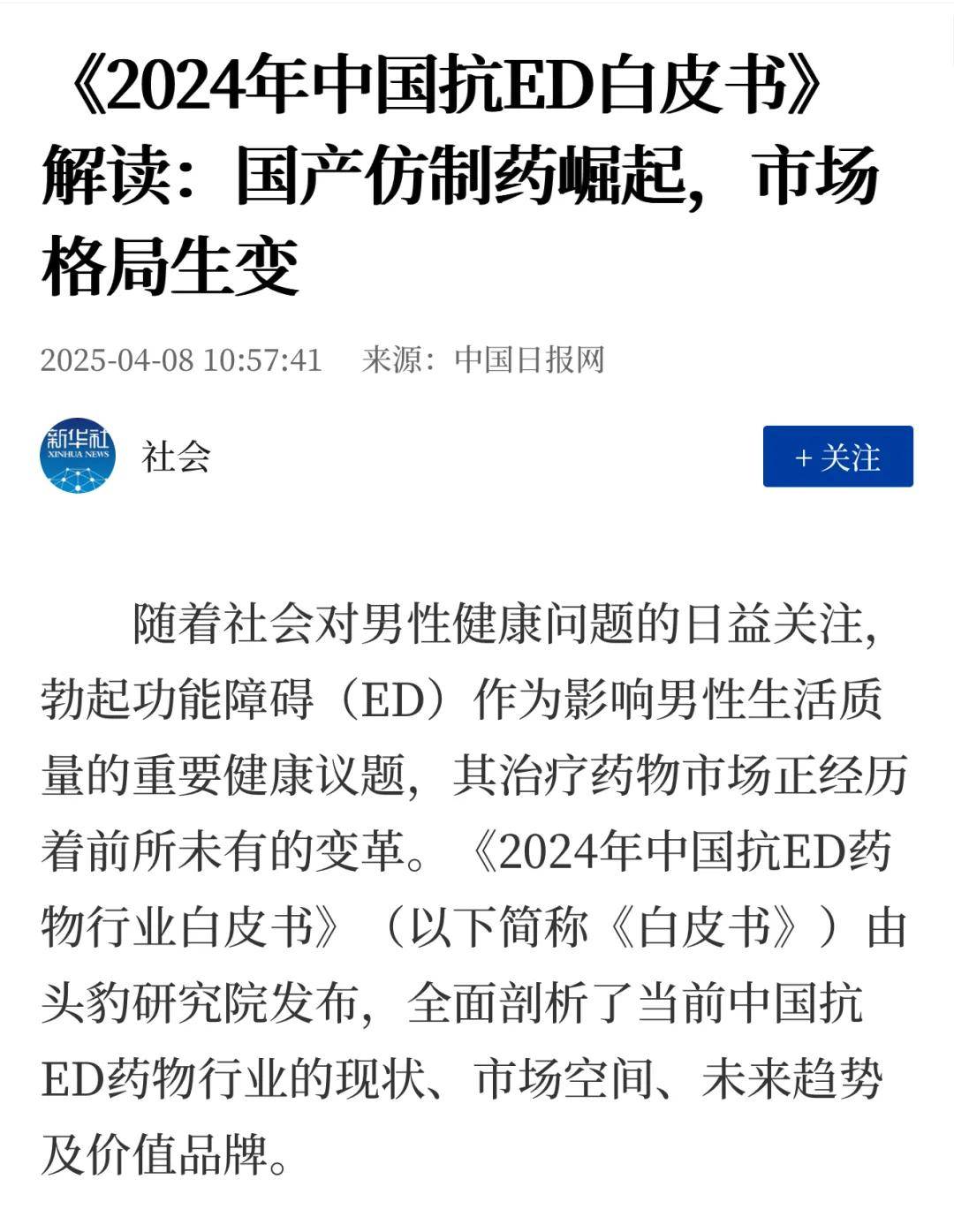 《2024年中国抗ED白皮书》解读：国产仿制药崛起，市场格局生变

2025-04-08 10:57:41 来源：中国日报网

新华社 XINHUA NEWS

社会

+ 关注

随着社会对男性健康问题的日益关注，勃起功能障碍（ED）作为影响男性生活质量的重要健康议题，其治疗药物市场正经历着前所未有的变革。《2024年中国抗ED药物行业白皮书》（以下简称《白皮书》）由头豹研究院发布，全面剖析了当前中国抗ED药物行业的现状、市场空间、未来趋势及价值品牌。